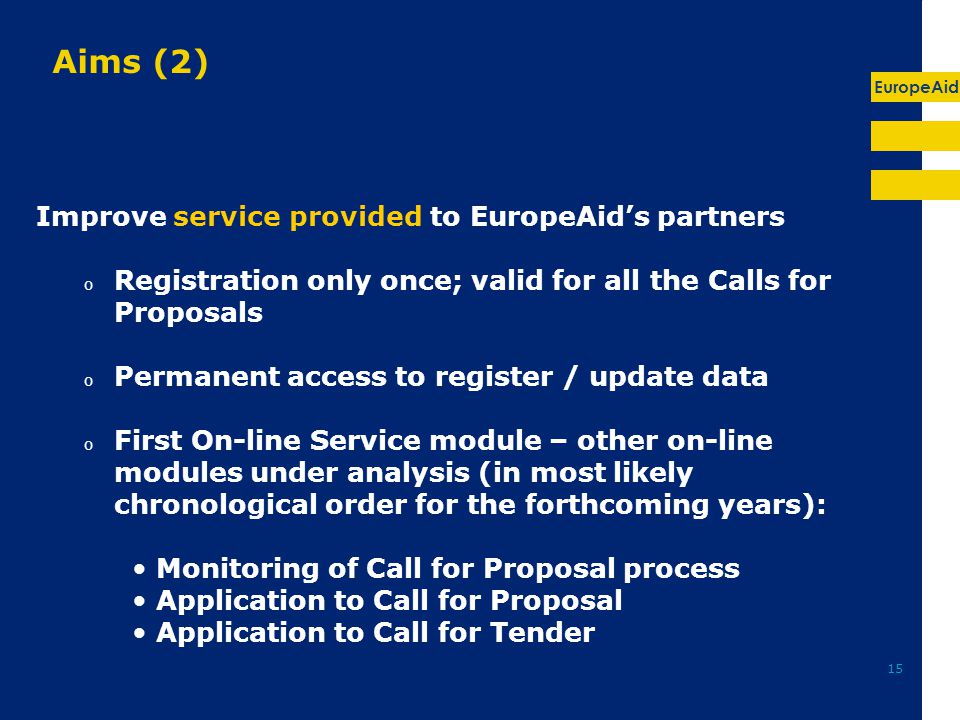 Aims (2)

EuropeAid

Improve service provided to EuropeAid's partners

o Registration only once; valid for all the Calls for Proposals

o Permanent access to register / update data

o First On-line Service module – other on-line modules under analysis (in most likely chronological order for the forthcoming years):

• Monitoring of Call for Proposal process
• Application to Call for Proposal
• Application to Call for Tender

15